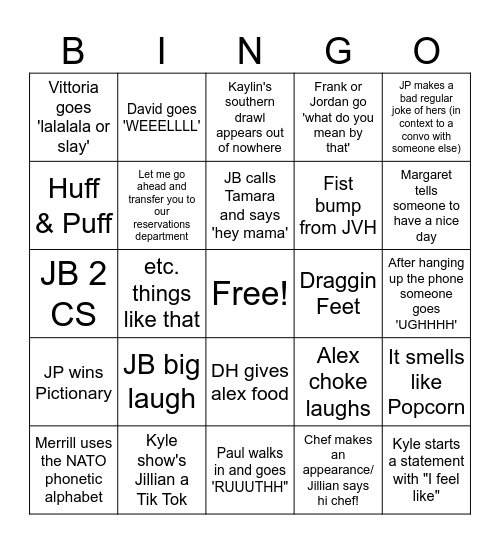 | B | I | N | G | O |
|---|---|---|---|---|
| Vittoria goes 'lalalala or slay' | David goes 'WEEELLLL' | Kaylin's southern drawl appears out of nowhere | Frank or Jordan go 'what do you mean by that' | JP makes a bad regular joke of hers (in context to a convo with someone else) |
| Huff & Puff | Let me go ahead and transfer you to our reservations department | JB calls Tamara and says 'hey mama' | Fist bump from JVH | Margaret tells someone to have a nice day |
| JB 2 CS | etc. things like that | Free! | Draggin Feet | After hanging up the phone someone goes 'UGHHHH' |
| JP wins Pictionary | JB big laugh | DH gives alex food | Alex choke laughs | It smells like Popcorn |
| Merrill uses the NATO phonetic alphabet | Kyle show's Jillian a Tik Tok | Paul walks in and goes 'RUUUTHH" | Chef makes an appearance/ Jillian says hi chef! | Kyle starts a statement with "I feel like" |